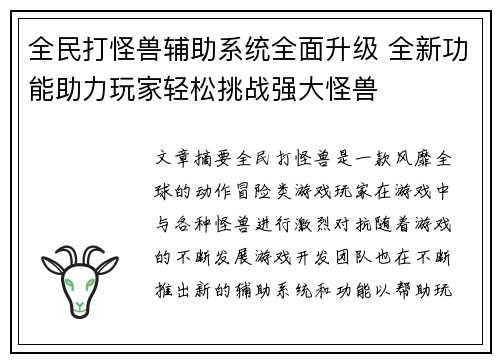 全民打怪兽辅助系统全面升级 全新功能助力玩家轻松挑战强大怪兽

文章摘要全民打怪兽是一款风靡全球的动作冒险类游戏玩家在游戏中与各种怪兽进行激烈对抗随着游戏的不断发展游戏开发团队也在不断推出新的辅助系统和功能以帮助玩